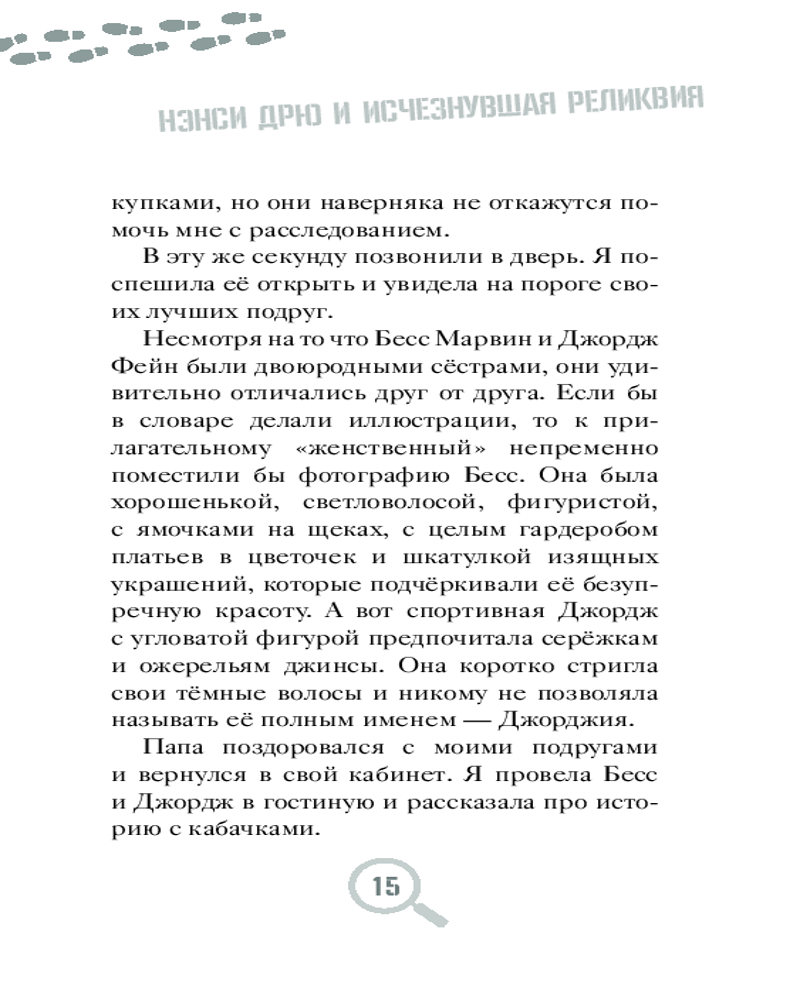 НЭНСИ ДРЮ И ИСЧЕЗНУВШАЯ РЕЛИКВИЯ

купками, но они наверняка не откажутся помочь мне с расследованием.

В эту же секунду позвонили в дверь. Я поспешила её открыть и увидела на пороге своих лучших подруг.

Несмотря на то что Бесс Марвин и Джордж Фейн были двоюродными сёстрами, они удивительно отличались друг от друга. Если бы в словаре делали иллюстрации, то к прилагательному «женственный» непременно поместили бы фотографию Бесс. Она была хорошенькой, светловолосой, фигуристой, с ямочками на щеках, с целым гардеробом платьев в цветочек и шкатулкой изящных украшений, которые подчёркивали её безупречную красоту. А вот спортивная Джордж с угловатой фигурой предпочитала серёжкам и ожерельям джинсы. Она коротко стригла свои тёмные волосы и никому не позволяла называть её полным именем — Джорджия.

Папа поздоровался с моими подругами и вернулся в свой кабинет. Я провела Бесс и Джордж в гостиную и рассказала про историю с кабачками.

15